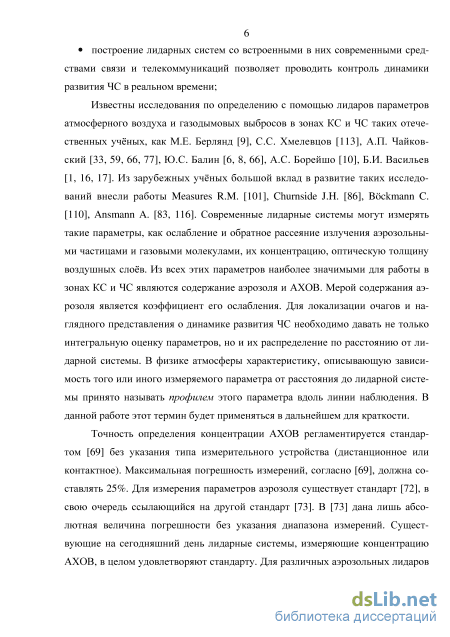 6

• построение лидарных систем со встроенными в них современными средствами связи и телекоммуникаций позволяет проводить контроль динамики развития ЧС в реальном времени;

Известны исследования по определению с помощью лидаров параметров атмосферного воздуха и газодымовых выбросов в зонах КС и ЧС таких отечественных учёных, как М.Е. Берлянд [9], С.С. Хмелевцов [113], А.П. Чайковский [33, 59, 66, 77], Ю.С. Балин [6, 8, 66], А.С. Борейшо [10], Б.И. Васильев [1, 16, 17]. Из зарубежных учёных большой вклад в развитие таких исследований внесли работы Measures R.M. [101], Churnside J.H. [86], Böckmann C. [110], Ansmann A. [83, 116]. Современные лидарные системы могут измерять такие параметры, как ослабление и обратное рассеяние излучения аэрозольными частицами и газовыми молекулами, их концентрацию, оптическую толщину воздушных слоёв. Из всех этих параметров наиболее значимыми для работы в зонах КС и ЧС являются содержание аэрозоля и АХОВ. Мерой содержания аэрозоля является коэффициент его ослабления. Для локализации очагов и наглядного представления о динамике развития ЧС необходимо давать не только интегральную оценку параметров, но и их распределение по расстоянию от лидарной системы. В физике атмосферы характеристику, описывающую зависимость того или иного измеряемого параметра от расстояния до лидарной системы принято называть профилем этого параметра вдоль линии наблюдения. В данной работе этот термин будет применяться в дальнейшем для краткости.

Точность определения концентрации АХОВ регламентируется стандартом [69] без указания типа измерительного устройства (дистанционное или контактное). Максимальная погрешность измерений, согласно [69], должна составлять 25%. Для измерения параметров аэрозоля существует стандарт [72], в свою очередь ссылающийся на другой стандарт [73]. В [73] дана лишь абсолютная величина погрешности без указания диапазона измерений. Существующие на сегодняшний день лидарные системы, измеряющие концентрацию АХОВ, в целом удовлетворяют стандарту. Для различных аэрозольных лидаров

dsLib.net
библиотека диссертаций